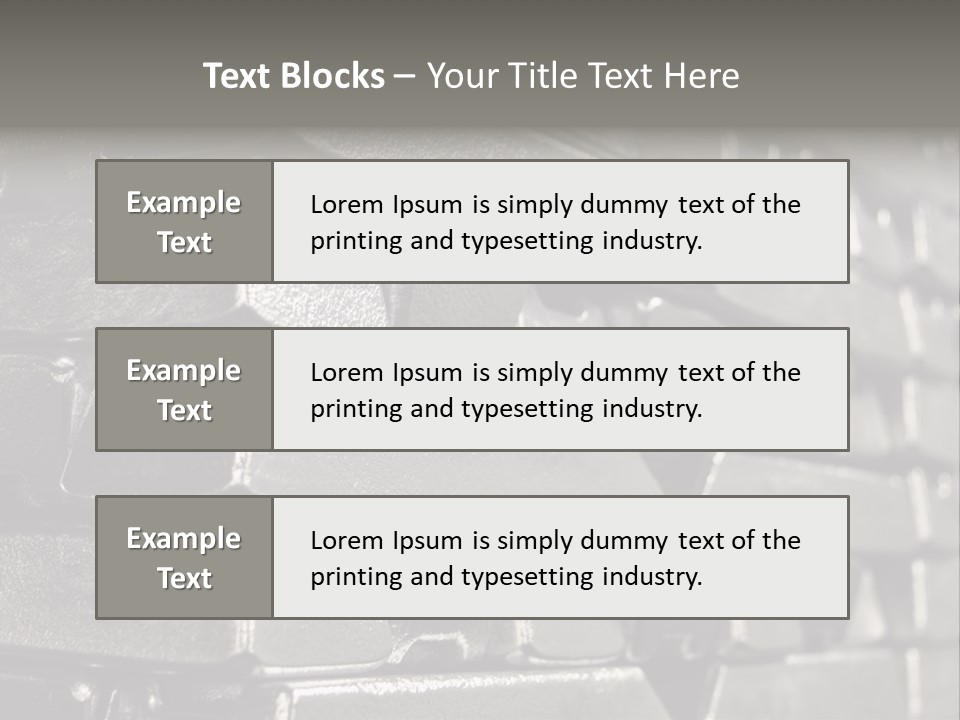 Text Blocks – Your Title Text Here

Example Text

Lorem Ipsum is simply dummy text of the printing and typesetting industry.

Example Text

Lorem Ipsum is simply dummy text of the printing and typesetting industry.

Example Text

Lorem Ipsum is simply dummy text of the printing and typesetting industry.